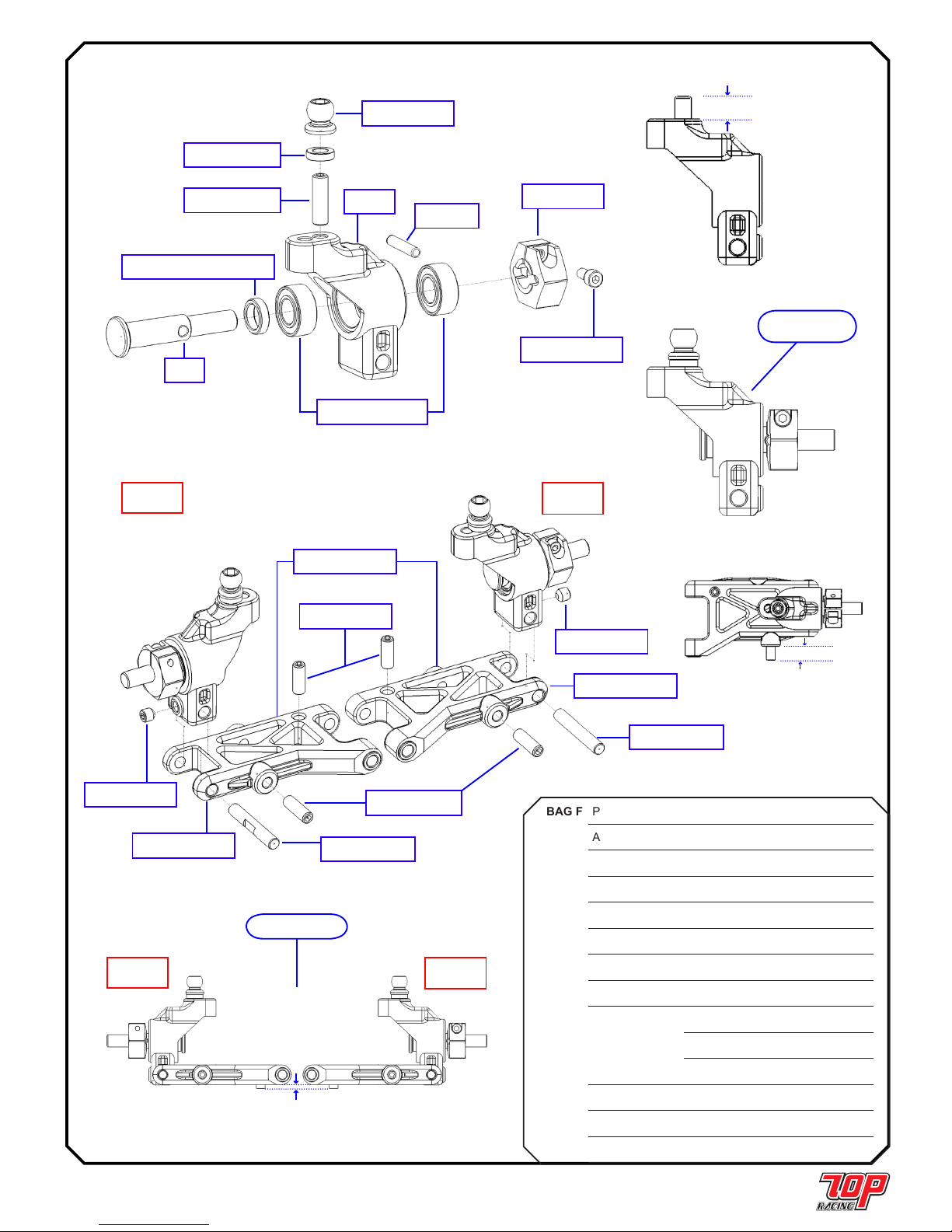 BAG F P

A

TOP RACING